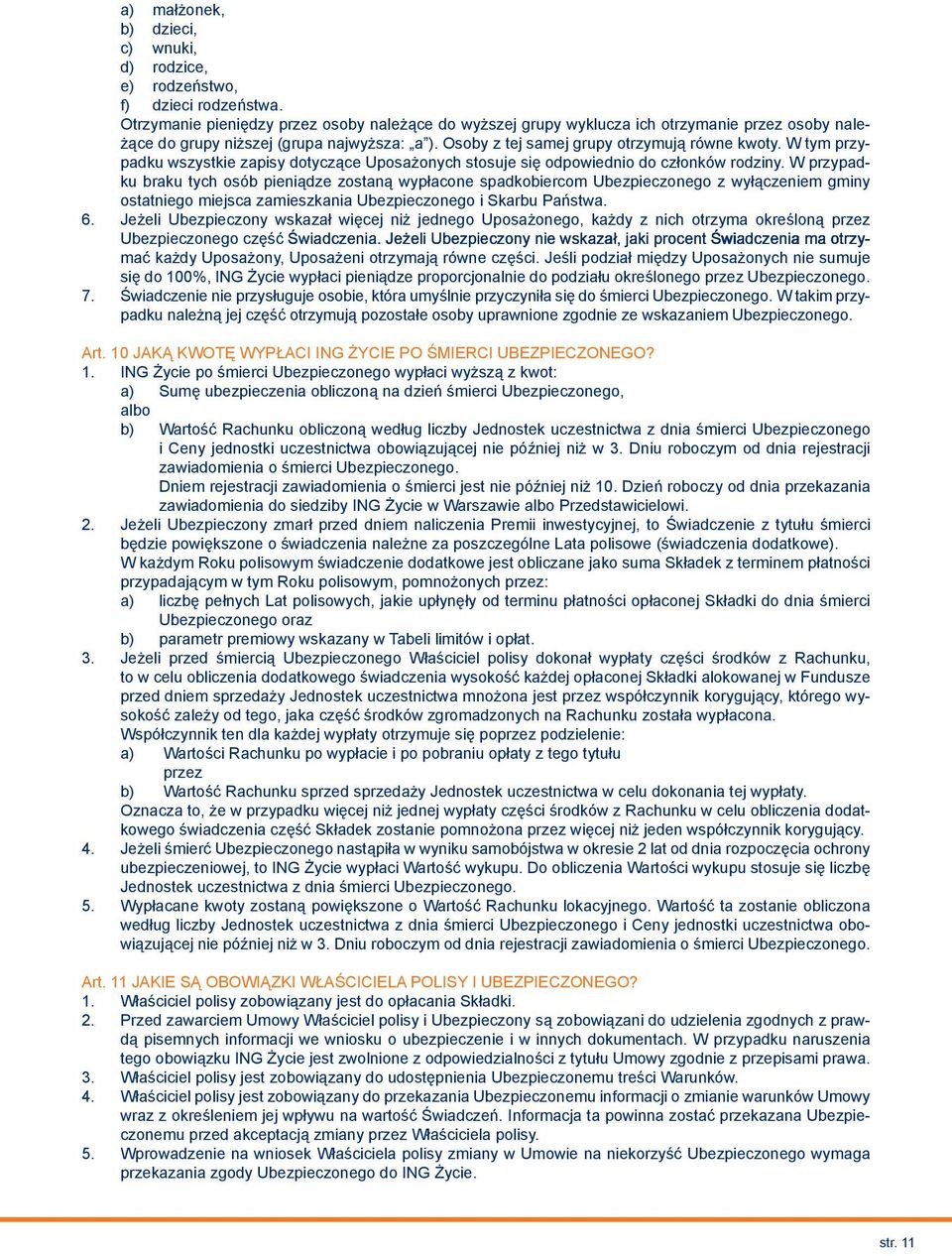 a) małżonek,
b) dzieci,
c) wnuki,
d) rodzice,
e) rodzeństwo,
f) dzieci rodzeństwa.
Otrzymanie pieniędzy przez osoby należące do wyższej grupy wyklucza ich otrzymanie przez osoby należące do grupy niższej (grupa najwyższa: „a"). Osoby z tej samej grupy otrzymują równe kwoty. W tym przypadku wszystkie zapisy dotyczące Uposażonych stosuje się odpowiednio do członków rodziny. W przypadku braku tych osób pieniądze zostaną wypłacone spadkobiercom Ubezpieczonego z wyłączeniem gminy ostatniego miejsca zamieszkania Ubezpieczonego i Skarbu Państwa.
6. Jeżeli Ubezpieczony wskazał więcej niż jednego Uposażonego, każdy z nich otrzyma określoną przez Ubezpieczonego część Świadczenia. Jeżeli Ubezpieczony nie wskazał, jaki procent Świadczenia ma otrzymać każdy Uposażony, Uposażeni otrzymają równe części. Jeśli podział między Uposażonych nie sumuje się do 100%, ING Życie wypłaci pieniądze proporcjonalnie do podziału określonego przez Ubezpieczonego.
7. Świadczenie nie przysługuje osobie, która umyślnie przyczyniła się do śmierci Ubezpieczonego. W takim przypadku należną jej część otrzymują pozostałe osoby uprawnione zgodnie ze wskazaniem Ubezpieczonego.

Art. 10 JAKĄ KWOTĘ WYPŁACI ING ŻYCIE PO ŚMIERCI UBEZPIECZONEGO?
1. ING Życie po śmierci Ubezpieczonego wypłaci wyższą z kwot:
a) Sumę ubezpieczenia obliczoną na dzień śmierci Ubezpieczonego,
albo
b) Wartość Rachunku obliczoną według liczby Jednostek uczestnictwa z dnia śmierci Ubezpieczonego i Ceny jednostki uczestnictwa obowiązującej nie później niż w 3. Dniu roboczym od dnia rejestracji zawiadomienia o śmierci Ubezpieczonego.
Dniem rejestracji zawiadomienia o śmierci jest nie później niż 10. Dzień roboczy od dnia przekazania zawiadomienia do siedziby ING Życie w Warszawie albo Przedstawicielowi.
2. Jeżeli Ubezpieczony zmarł przed dniem naliczenia Premii inwestycyjnej, to Świadczenie z tytułu śmierci będzie powiększone o świadczenia należne za poszczególne Lata polisowe (świadczenia dodatkowe).
W każdym Roku polisowym świadczenie dodatkowe jest obliczane jako suma Składek z terminem płatności przypadającym w tym Roku polisowym, pomnożonych przez:
a) liczbę pełnych Lat polisowych, jakie upłynęły od terminu płatności opłaconej Składki do dnia śmierci Ubezpieczonego oraz
b) parametr premiowy wskazany w Tabeli limitów i opłat.
3. Jeżeli przed śmiercią Ubezpieczonego Właściciel polisy dokonał wypłaty części środków z Rachunku, to w celu obliczenia dodatkowego świadczenia wysokość każdej opłaconej Składki alokowanej w Fundusze przed dniem sprzedaży Jednostek uczestnictwa mnożona jest przez współczynnik korygujący, którego wysokość zależy od tego, jaka część środków zgromadzonych na Rachunku została wypłacona.
Współczynnik ten dla każdej wypłaty otrzymuje się poprzez podzielenie:
a) Wartości Rachunku po wypłacie i po pobraniu opłaty z tego tytułu
przez
b) Wartość Rachunku sprzed sprzedaży Jednostek uczestnictwa w celu dokonania tej wypłaty.
Oznacza to, że w przypadku więcej niż jednej wypłaty części środków z Rachunku w celu obliczenia dodatkowego świadczenia część Składek zostanie pomnożona przez więcej niż jeden współczynnik korygujący.
4. Jeżeli śmierć Ubezpieczonego nastąpiła w wyniku samobójstwa w okresie 2 lat od dnia rozpoczęcia ochrony ubezpieczeniowej, to ING Życie wypłaci Wartość wykupu. Do obliczenia Wartości wykupu stosuje się liczbę Jednostek uczestnictwa z dnia śmierci Ubezpieczonego.
5. Wypłacane kwoty zostaną powiększone o Wartość Rachunku lokacyjnego. Wartość ta zostanie obliczona według liczby Jednostek uczestnictwa z dnia śmierci Ubezpieczonego i Ceny jednostki uczestnictwa obowiązującej nie później niż w 3. Dniu roboczym od dnia rejestracji zawiadomienia o śmierci Ubezpieczonego.

Art. 11 JAKIE SĄ OBOWIĄZKI WŁAŚCICIELA POLISY I UBEZPIECZONEGO?
1. Właściciel polisy zobowiązany jest do opłacania Składki.
2. Przed zawarciem Umowy Właściciel polisy i Ubezpieczony są zobowiązani do udzielenia zgodnych z prawdą pisemnych informacji we wniosku o ubezpieczenie i w innych dokumentach. W przypadku naruszenia tego obowiązku ING Życie jest zwolnione z odpowiedzialności z tytułu Umowy zgodnie z przepisami prawa.
3. Właściciel polisy jest zobowiązany do udostępnienia Ubezpieczonemu treści Warunków.
4. Właściciel polisy jest zobowiązany do przekazania Ubezpieczonemu informacji o zmianie warunków Umowy wraz z określeniem jej wpływu na wartość Świadczeń. Informacja ta powinna zostać przekazana Ubezpieczonemu przed akceptacją zmiany przez Właściciela polisy.
5. Wprowadzenie na wniosek Właściciela polisy zmiany w Umowie na niekorzyść Ubezpieczonego wymaga przekazania zgody Ubezpieczonego do ING Życie.

str. 11